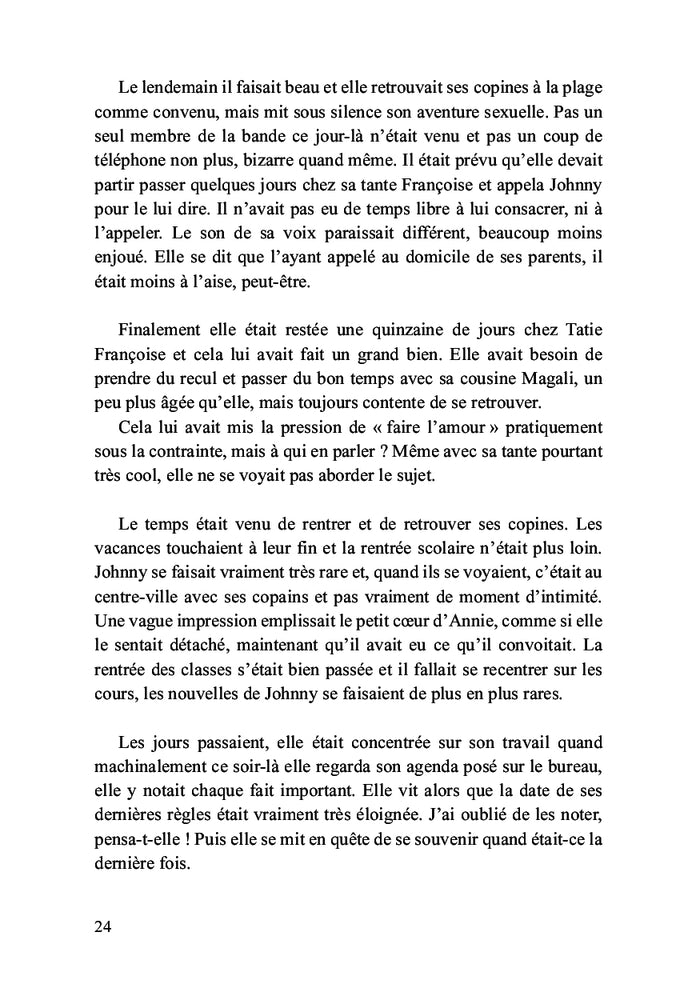 Le lendemain il faisait beau et elle retrouvait ses copines à la plage comme convenu, mais mit sous silence son aventure sexuelle. Pas un seul membre de la bande ce jour-là n'était venu et pas un coup de téléphone non plus, bizarre quand même. Il était prévu qu'elle devait partir passer quelques jours chez sa tante Françoise et appela Johnny pour le lui dire. Il n'avait pas eu de temps libre à lui consacrer, ni à l'appeler. Le son de sa voix paraissait différent, beaucoup moins enjoué. Elle se dit que l'ayant appelé au domicile de ses parents, il était moins à l'aise, peut-être.

Finalement elle était restée une quinzaine de jours chez Tatie Françoise et cela lui avait fait un grand bien. Elle avait besoin de prendre du recul et passer du bon temps avec sa cousine Magali, un peu plus âgée qu'elle, mais toujours contente de se retrouver.
Cela lui avait mis la pression de « faire l'amour » pratiquement sous la contrainte, mais à qui en parler ? Même avec sa tante pourtant très cool, elle ne se voyait pas aborder le sujet.

Le temps était venu de rentrer et de retrouver ses copines. Les vacances touchaient à leur fin et la rentrée scolaire n'était plus loin. Johnny se faisait vraiment très rare et, quand ils se voyaient, c'était au centre-ville avec ses copains et pas vraiment de moment d'intimité. Une vague impression emplissait le petit cœur d'Annie, comme si elle le sentait détaché, maintenant qu'il avait eu ce qu'il convoitait. La rentrée des classes s'était bien passée et il fallait se recentrer sur les cours, les nouvelles de Johnny se faisaient de plus en plus rares.

Les jours passaient, elle était concentrée sur son travail quand machinalement ce soir-là elle regarda son agenda posé sur le bureau, elle y notait chaque fait important. Elle vit alors que la date de ses dernières règles était vraiment très éloignée. J'ai oublié de les noter, pensa-t-elle ! Puis elle se mit en quête de se souvenir quand était-ce la dernière fois.

24